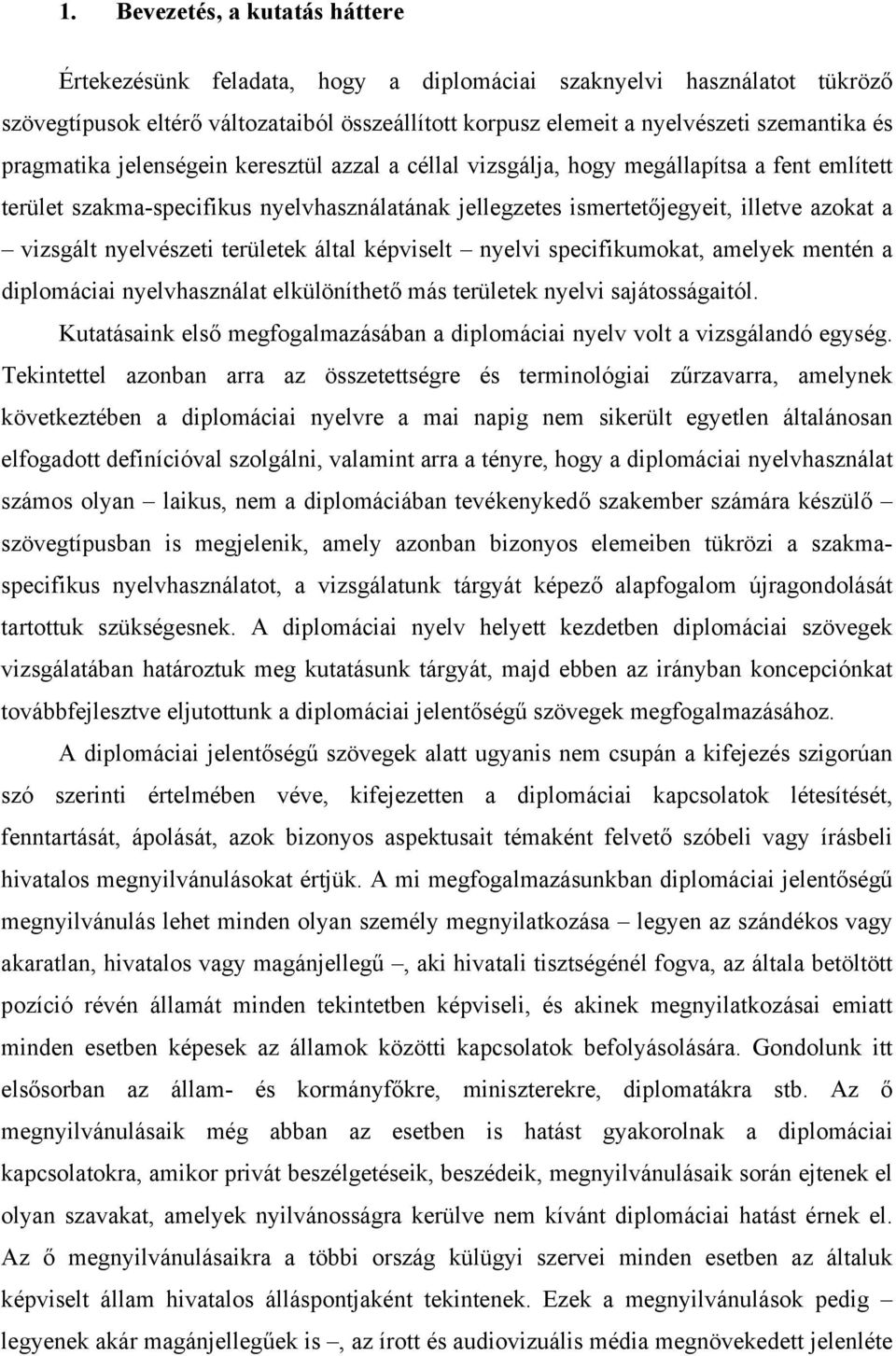 1. Bevezetés, a kutatás háttere

Értekezésünk feladata, hogy a diplomáciai szaknyelvi használatot tükröző szövegtípusok eltérő változataiból összeállított korpusz elemeit a nyelvészeti szemantika és pragmatika jelenségein keresztül azzal a céllal vizsgálja, hogy megállapítsa a fent említett terület szakma-specifikus nyelvhasználatának jellegzetes ismertetőjegyeit, illetve azokat a – vizsgált nyelvészeti területek által képviselt – nyelvi specifikumokat, amelyek mentén a diplomáciai nyelvhasználat elkülöníthető más területek nyelvi sajátosságaitól.

Kutatásaink első megfogalmazásában a diplomáciai nyelv volt a vizsgálandó egység. Tekintettel azonban arra az összetettségre és terminológiai zűrzavarra, amelynek következtében a diplomáciai nyelvre a mai napig nem sikerült egyetlen általánosan elfogadott definícióval szolgálni, valamint arra a tényre, hogy a diplomáciai nyelvhasználat számos olyan – laikus, nem a diplomáciában tevékenykedő szakember számára készülő – szövegtípusban is megjelenik, amely azonban bizonyos elemeiben tükrözi a szakma-specifikus nyelvhasználatot, a vizsgálatunk tárgyát képező alapfogalom újragondolását tartottuk szükségesnek. A diplomáciai nyelv helyett kezdetben diplomáciai szövegek vizsgálatában határoztuk meg kutatásunk tárgyát, majd ebben az irányban koncepciónkat továbbfejlesztve eljutottunk a diplomáciai jelentőségű szövegek megfogalmazásához.

A diplomáciai jelentőségű szövegek alatt ugyanis nem csupán a kifejezés szigorúan szó szerinti értelmében véve, kifejezetten a diplomáciai kapcsolatok létesítését, fenntartását, ápolását, azok bizonyos aspektusait témaként felvető szóbeli vagy írásbeli hivatalos megnyilvánulásokat értjük. A mi megfogalmazásunkban diplomáciai jelentőségű megnyilvánulás lehet minden olyan személy megnyilatkozása – legyen az szándékos vagy akaratlan, hivatalos vagy magánjellegű –, aki hivatali tisztségénél fogva, az általa betöltött pozíció révén államát minden tekintetben képviseli, és akinek megnyilatkozásai emiatt minden esetben képesek az államok közötti kapcsolatok befolyásolására. Gondolunk itt elsősorban az állam- és kormányfőkre, miniszterekre, diplomatákra stb. Az ő megnyilvánulásaik még abban az esetben is hatást gyakorolnak a diplomáciai kapcsolatokra, amikor privát beszélgetéseik, beszédeik, megnyilvánulásaik során ejtenek el olyan szavakat, amelyek nyilvánosságra kerülve nem kívánt diplomáciai hatást érnek el. Az ő megnyilvánulásaikra a többi ország külügyi szervei minden esetben az általuk képviselt állam hivatalos álláspontjaként tekintenek. Ezek a megnyilvánulások pedig – legyenek akár magánjellegűek is –, az írott és audiovizuális média megnövekedett jelenléte